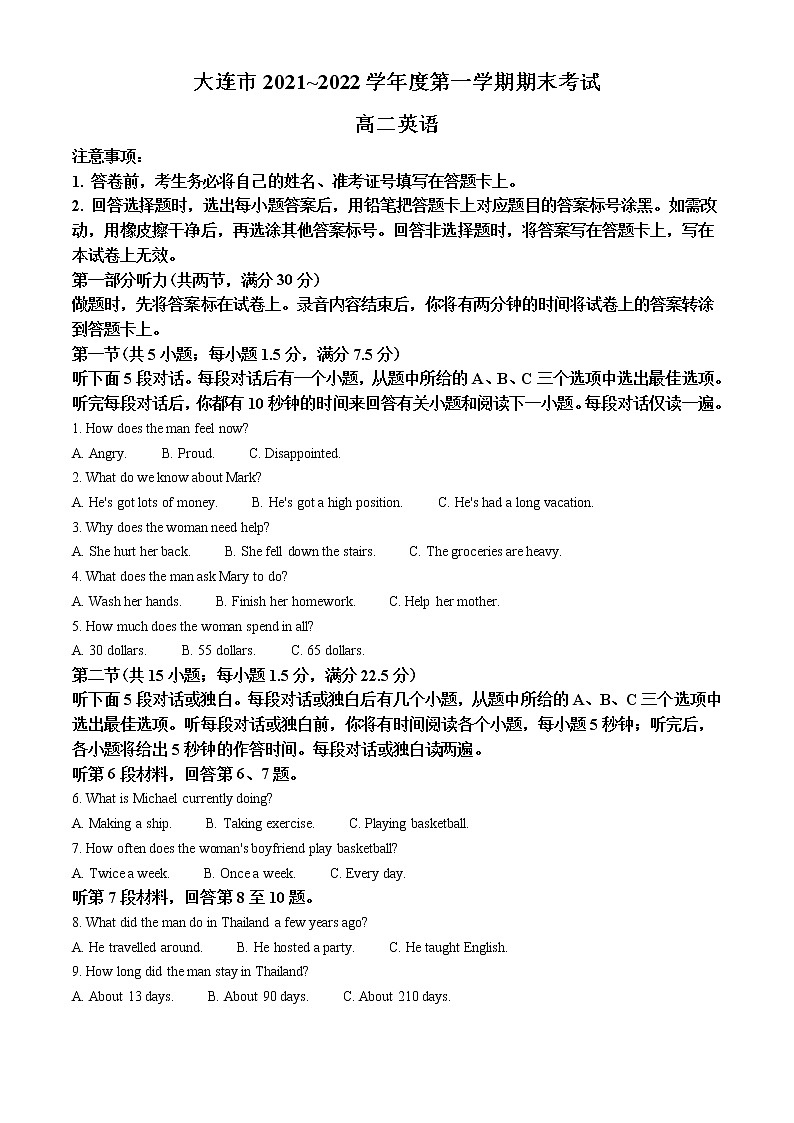 大连市 2021~2022 学年度第一学期期末考试

高二英语

注意事项：

1. 答卷前，考生务必将自己的姓名、准考证号填写在答题卡上。

2. 回答选择题时，选出每小题答案后，用铅笔把答题卡上对应题目的答案标号涂黑。如需改动，用橡皮擦干净后，再选涂其他答案标号。回答非选择题时，将答案写在答题卡上，写在本试卷上无效。

第一部分听力(共两节，满分 30 分)

做题时，先将答案标在试卷上。录音内容结束后，你将有两分钟的时间将试卷上的答案转涂到答题卡上。

第一节(共 5 小题；每小题 1.5 分，满分 7.5 分)

听下面 5 段对话。每段对话后有一个小题，从题中所给的 A、B、C 三个选项中选出最佳选项。听完每段对话后，你都有 10 秒钟的时间来回答有关小题和阅读下一小题。每段对话仅读一遍。

1. How does the man feel now?

A. Angry. B. Proud. C. Disappointed.

2. What do we know about Mark?

A. He's got lots of money. B. He's got a high position. C. He's had a long vacation.

3. Why does the woman need help?

A. She hurt her back. B. She fell down the stairs. C. The groceries are heavy.

4. What does the man ask Mary to do?

A. Wash her hands. B. Finish her homework. C. Help her mother.

5. How much does the woman spend in all?

A. 30 dollars. B. 55 dollars. C. 65 dollars.

第二节(共 15 小题；每小题 1.5 分，满分 22.5 分)

听下面 5 段对话或独白。每段对话或独白后有几个小题，从题中所给的 A、B、C 三个选项中选出最佳选项。听每段对话或独白前，你将有时间阅读各个小题，每小题 5 秒钟；听完后，各小题将给出 5 秒钟的作答时间。每段对话或独白读两遍。

听第 6 段材料，回答第 6、7 题。

6. What is Michael currently doing?

A. Making a ship. B. Taking exercise. C. Playing basketball.

7. How often does the woman's boyfriend play basketball?

A. Twice a week. B. Once a week. C. Every day.

听第 7 段材料，回答第 8 至 10 题。

8. What did the man do in Thailand a few years ago?

A. He travelled around. B. He hosted a party. C. He taught English.

9. How long did the man stay in Thailand?

A. About 13 days. B. About 90 days. C. About 210 days.